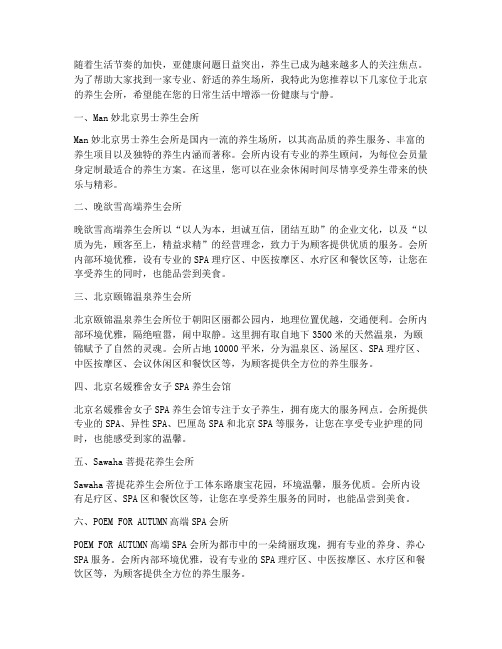 随着生活节奏的加快，亚健康问题日益突出，养生已成为越来越多人的关注焦点。为了帮助大家找到一家专业、舒适的养生场所，我特此为您推荐以下几家位于北京的养生会所，希望能在您的日常生活中增添一份健康与宁静。

一、Man 妙北京男士养生会所

Man 妙北京男士养生会所是国内一流的养生场所，以其高品质的养生服务、丰富的养生项目以及独特的养生内涵而著称。会所内设有专业的养生顾问，为每位会员量身定制最适合的养生方案。在这里，您可以在业余休闲时间尽情享受养生带来的快乐与精彩。

二、晚欲雪高端养生会所

晚欲雪高端养生会所以“以人为本，坦诚互信，团结互助”的企业文化，以及“以质为先，顾客至上，精益求精”的经营理念，致力于为顾客提供优质的服务。会所内部环境优雅，设有专业的 SPA 理疗区、中医按摩区、水疗区和餐饮区等，让您在享受养生的同时，也能品尝到美食。

三、北京顾锦温泉养生会所

北京顾锦温泉养生会所位于朝阳区丽都公园内，地理位置优越，交通便利。会所内部环境优雅，隔绝喧嚣，闹中取静。这里拥有取自地下 3500 米的天然温泉，为顾锦赋予了自然的灵魂。会所占地 10000 平米，分为温泉区、汤屋区、SPA 理疗区、中医按摩区、会议休闲区和餐饮区等，为顾客提供全方位的养生服务。

四、北京名媛雅舍女子 SPA 养生会馆

北京名媛雅舍女子 SPA 养生会馆专注于女子养生，拥有庞大的服务网点。会所提供专业的 SPA、异性 SPA、巴厘岛 SPA 和北京 SPA 等服务，让您在享受专业护理的同时，也能感受到家的温馨。

五、Sawaha 菩提花养生会所

Sawaha 菩提花养生会所位于工体东路康宝花园，环境温馨，服务优质。会所内设有足疗区、SPA 区和餐饮区等，让您在享受养生服务的同时，也能品尝到美食。

六、POEM FOR AUTUMN 高端 SPA 会所

POEM FOR AUTUMN 高端 SPA 会所为都市中的一朵绮丽玫瑰，拥有专业的养身、养心 SPA 服务。会所内部环境优雅，设有专业的 SPA 理疗区、中医按摩区、水疗区和餐饮区等，为顾客提供全方位的养生服务。